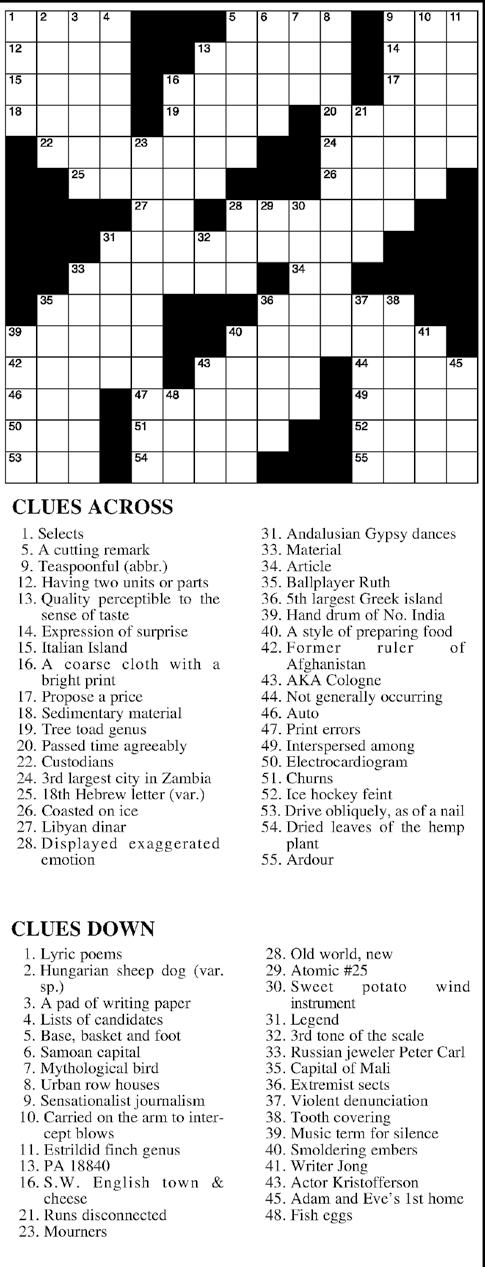 1 2 3 4 5 6 7 8 9 10 11 12 13 14 15 16 17 18 19 20 21 22 23 24 25 26 27 28 29 30 31 32 33 34 35 36 37 38 39 40 41 42 43 44 45 46 47 48 49 50 51 52 53 54 55

CLUES ACROSS

1. Selects
5. A cutting remark
9. Teaspoonful (abbr.)
12. Having two units or parts
13. Quality perceptible to the sense of taste
14. Expression of surprise
15. Italian Island
16. A coarse cloth with a bright print
17. Propose a price
18. Sedimentary material
19. Tree toad genus
20. Passed time agreeably
22. Custodians
24. 3rd largest city in Zambia
25. 18th Hebrew letter (var.)
26. Coasted on ice
27. Libyan dinar
28. Displayed exaggerated emotion
31. Andalusian Gypsy dances
33. Material
34. Article
35. Ballplayer Ruth
36. 5th largest Greek island
39. Hand drum of No. India
40. A style of preparing food
42. Former ruler of Afghanistan
43. AKA Cologne
44. Not generally occurring
46. Auto
47. Print errors
49. Interspersed among
50. Electrocardiogram
51. Churns
52. Ice hockey feint
53. Drive obliquely, as of a nail
54. Dried leaves of the hemp plant
55. Ardour

CLUES DOWN

1. Lyric poems
2. Hungarian sheep dog (var. sp.)
3. A pad of writing paper
4. Lists of candidates
5. Base, basket and foot
6. Samoan capital
7. Mythological bird
8. Urban row houses
9. Sensationalist journalism
10. Carried on the arm to intercept blows
11. Estrildid finch genus
13. PA 18840
16. S.W. English town & cheese
21. Runs disconnected
23. Mourners
28. Old world, new
29. Atomic #25
30. Sweet potato wind instrument
31. Legend
32. 3rd tone of the scale
33. Russian jeweler Peter Carl
35. Capital of Mali
36. Extremist sects
37. Violent denunciation
38. Tooth covering
39. Music term for silence
40. Smoldering embers
41. Writer Jong
43. Actor Kristofferson
45. Adam and Eve's 1st home
48. Fish eggs